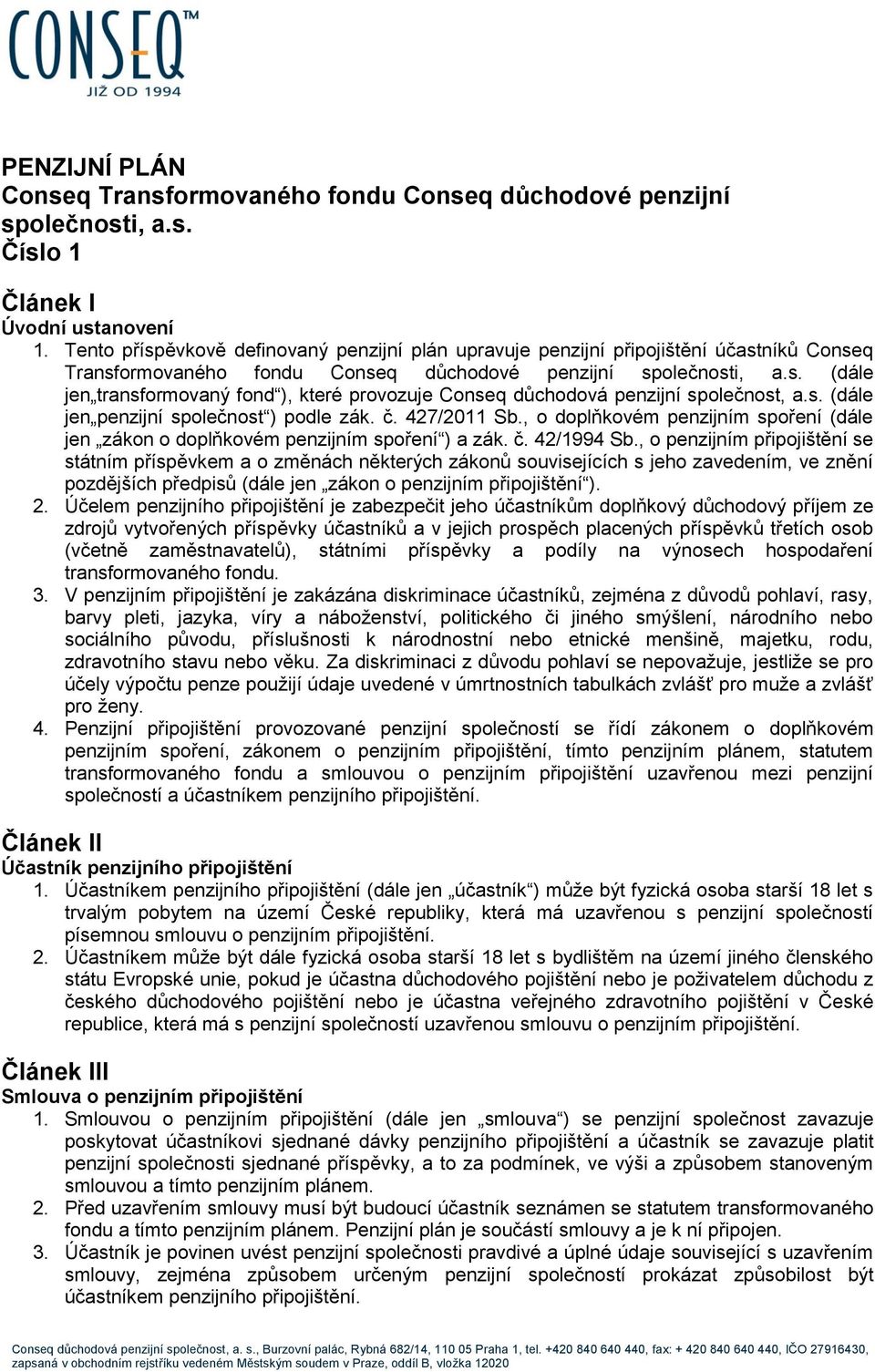 CONSEQ™
JIŽ OD 1994

PENZIJNÍ PLÁN
Conseq Transformovaného fondu Conseq důchodové penzijní společnosti, a.s.
Číslo 1

Článek I
Úvodní ustanovení
1. Tento příspěvkově definovaný penzijní plán upravuje penzijní připojištění účastníků Conseq Transformovaného fondu Conseq důchodové penzijní společnosti, a.s. (dále jen„transformovaný fond“), které provozuje Conseq důchodová penzijní společnost, a.s. (dále jen„penzijní společnost“) podle zák. č. 427/2011 Sb., o doplňkovém penzijním spoření (dále jen „zákon o doplňkovém penzijním spoření“) a zák. č. 42/1994 Sb., o penzijním připojištění se státním příspěvkem a o změnách některých zákonů souvisejících s jeho zavedením, ve znění pozdějších předpisů (dále jen „zákon o penzijním připojištění“).
2. Účelem penzijního připojištění je zabezpečit jeho účastníkům doplňkový důchodový příjem ze zdrojů vytvořených příspěvky účastníků a v jejich prospěch placených příspěvků třetích osob (včetně zaměstnavatelů), státními příspěvky a podíly na výnosech hospodaření transformovaného fondu.
3. V penzijním připojištění je zakázána diskriminace účastníků, zejména z důvodů pohlaví, rasy, barvy pleti, jazyka, víry a náboženství, politického či jiného smýšlení, národního nebo sociálního původu, příslušnosti k národnostní nebo etnické menšině, majetku, rodu, zdravotního stavu nebo věku. Za diskriminaci z důvodu pohlaví se nepovažuje, jestliže se pro účely výpočtu penze použijí údaje uvedené v úmrtnostních tabulkách zvlášť pro muže a zvlášť pro ženy.
4. Penzijní připojištění provozované penzijní společností se řídí zákonem o doplňkovém penzijním spoření, zákonem o penzijním připojištění, tímto penzijním plánem, statutem transformovaného fondu a smlouvou o penzijním připojištění uzavřenou mezi penzijní společností a účastníkem penzijního připojištění.

Článek II
Účastník penzijního připojištění
1. Účastníkem penzijního připojištění (dále jen „účastník“) může být fyzická osoba starší 18 let s trvalým pobytem na území České republiky, která má uzavřenou s penzijní společností písemnou smlouvu o penzijním připojištění.
2. Účastníkem může být dále fyzická osoba starší 18 let s bydlištěm na území jiného členského státu Evropské unie, pokud je účastna důchodového pojištění nebo je poživatelem důchodu z českého důchodového pojištění nebo je účastna veřejného zdravotního pojištění v České republice, která má s penzijní společností uzavřenou smlouvu o penzijním připojištění.

Článek III
Smlouva o penzijním připojištění
1. Smlouvou o penzijním připojištění (dále jen „smlouva“) se penzijní společnost zavazuje poskytovat účastníkovi sjednané dávky penzijního připojištění a účastník se zavazuje platit penzijní společnosti sjednané příspěvky, a to za podmínek, ve výši a způsobem stanoveným smlouvou a tímto penzijním plánem.
2. Před uzavřením smlouvy musí být budoucí účastník seznámen se statutem transformovaného fondu a tímto penzijním plánem. Penzijní plán je součástí smlouvy a je k ní připojen.
3. Účastník je povinen uvést penzijní společnosti pravdivé a úplné údaje související s uzavřením smlouvy, zejména způsobem určeným penzijní společností prokázat způsobilost být účastníkem penzijního připojištění.

Conseq důchodová penzijní společnost, a. s., Burzovní palác, Rybná 682/14, 110 05 Praha 1, tel. +420 840 640 440, fax: + 420 840 640 440, IČO 27916430, zapsaná v obchodním rejstříku vedeném Městským soudem v Praze, oddíl B, vložka 12020